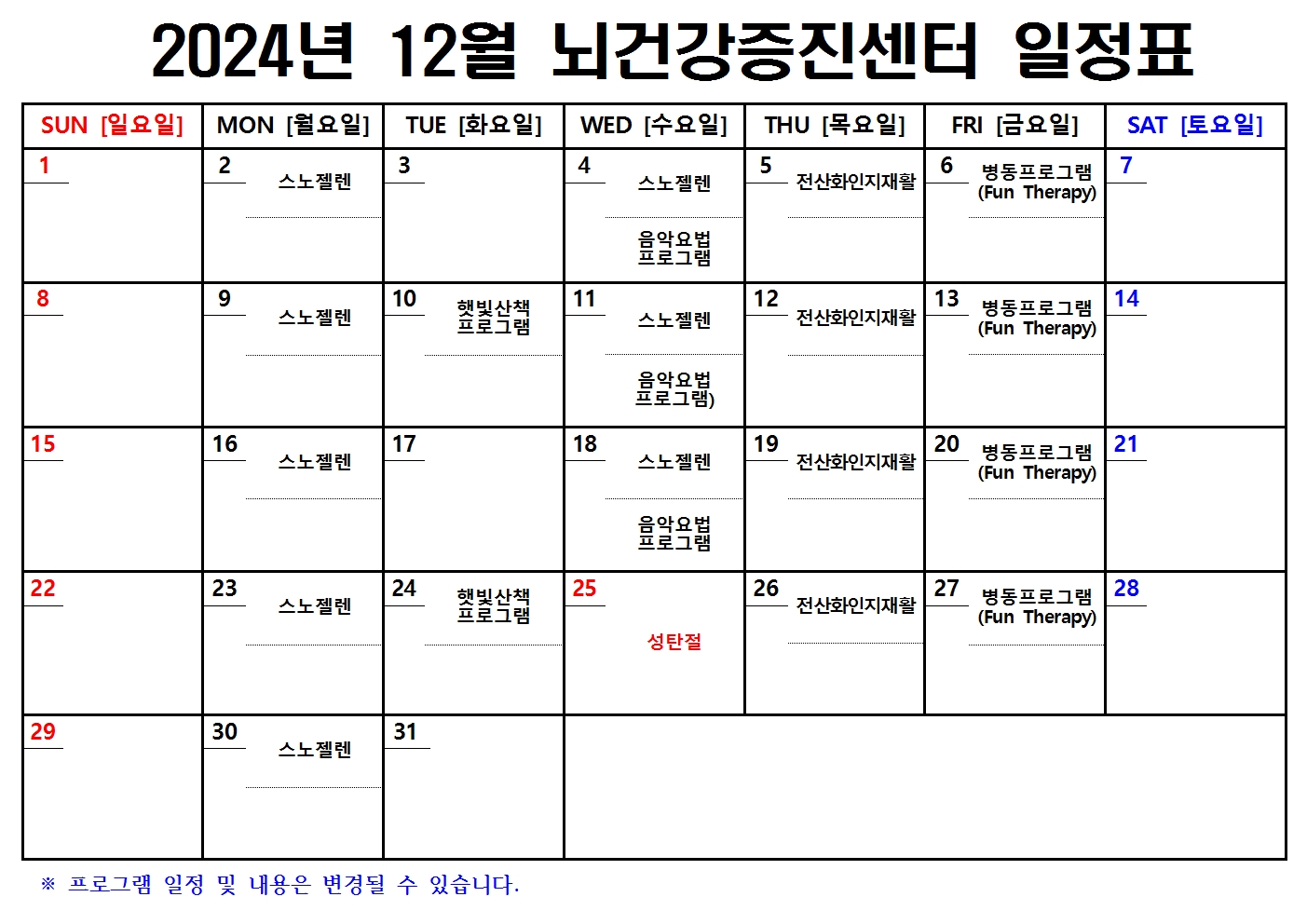 2024년 12월 뇌건강증진센터 일정표

| SUN [일요일] | MON [월요일] | TUE [화요일] | WED [수요일] | THU [목요일] | FRI [금요일] | SAT [토요일] |
|---|---|---|---|---|---|---|
| 1 | 2 스노젤렌 | 3 | 4 스노젤렌 음악요법 프로그램 | 5 전산화인지재활 | 6 병동프로그램 (Fun Therapy) | 7 |
| 8 | 9 스노젤렌 | 10 햇빛산책 프로그램 | 11 스노젤렌 음악요법 프로그램) | 12 전산화인지재활 | 13 병동프로그램 (Fun Therapy) | 14 |
| 15 | 16 스노젤렌 | 17 | 18 스노젤렌 음악요법 프로그램 | 19 전산화인지재활 | 20 병동프로그램 (Fun Therapy) | 21 |
| 22 | 23 스노젤렌 | 24 햇빛산책 프로그램 | 25 성탄절 | 26 전산화인지재활 | 27 병동프로그램 (Fun Therapy) | 28 |
| 29 | 30 스노젤렌 | 31 | | | | |

※ 프로그램 일정 및 내용은 변경될 수 있습니다.